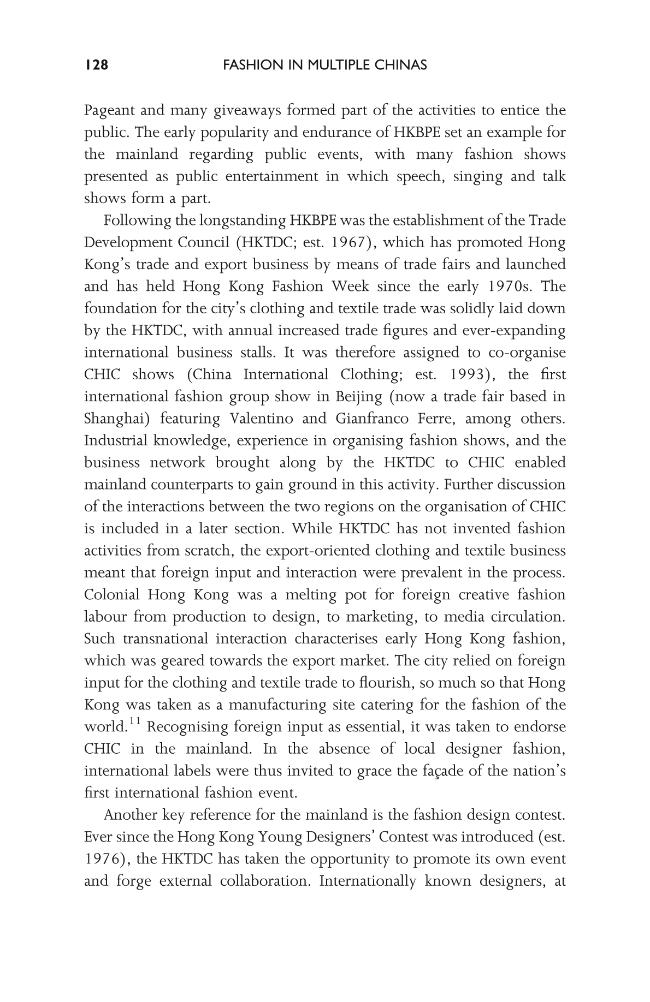 128 FASHION IN MULTIPLE CHINAS

Pageant and many giveaways formed part of the activities to entice the public. The early popularity and endurance of HKBPE set an example for the mainland regarding public events, with many fashion shows presented as public entertainment in which speech, singing and talk shows form a part.

Following the longstanding HKBPE was the establishment of the Trade Development Council (HKTDC; est. 1967), which has promoted Hong Kong's trade and export business by means of trade fairs and launched and has held Hong Kong Fashion Week since the early 1970s. The foundation for the city's clothing and textile trade was solidly laid down by the HKTDC, with annual increased trade figures and ever-expanding international business stalls. It was therefore assigned to co-organise CHIC shows (China International Clothing; est. 1993), the first international fashion group show in Beijing (now a trade fair based in Shanghai) featuring Valentino and Gianfranco Ferre, among others. Industrial knowledge, experience in organising fashion shows, and the business network brought along by the HKTDC to CHIC enabled mainland counterparts to gain ground in this activity. Further discussion of the interactions between the two regions on the organisation of CHIC is included in a later section. While HKTDC has not invented fashion activities from scratch, the export-oriented clothing and textile business meant that foreign input and interaction were prevalent in the process. Colonial Hong Kong was a melting pot for foreign creative fashion labour from production to design, to marketing, to media circulation. Such transnational interaction characterises early Hong Kong fashion, which was geared towards the export market. The city relied on foreign input for the clothing and textile trade to flourish, so much so that Hong Kong was taken as a manufacturing site catering for the fashion of the world.$^{11}$ Recognising foreign input as essential, it was taken to endorse CHIC in the mainland. In the absence of local designer fashion, international labels were thus invited to grace the façade of the nation's first international fashion event.

Another key reference for the mainland is the fashion design contest. Ever since the Hong Kong Young Designers' Contest was introduced (est. 1976), the HKTDC has taken the opportunity to promote its own event and forge external collaboration. Internationally known designers, at